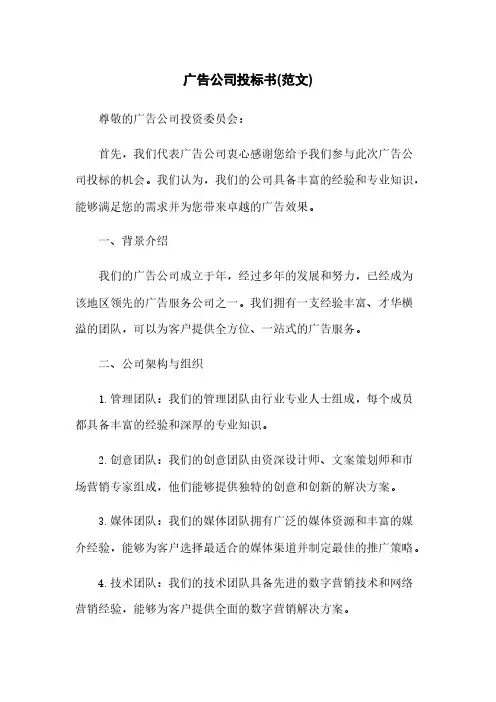 广告公司投标书(范文)

尊敬的广告公司投资委员会：

首先，我们代表广告公司衷心感谢您给予我们参与此次广告公司投标的机会。我们认为，我们的公司具备丰富的经验和专业知识，能够满足您的需求并为您带来卓越的广告效果。

一、背景介绍

我们的广告公司成立于年，经过多年的发展和努力，已经成为该地区领先的广告服务公司之一。我们拥有一支经验丰富、才华横溢的团队，可以为客户提供全方位、一站式的广告服务。

二、公司架构与组织

1. 管理团队：我们的管理团队由行业专业人士组成，每个成员都具备丰富的经验和深厚的专业知识。

2. 创意团队：我们的创意团队由资深设计师、文案策划师和市场营销专家组成，他们能够提供独特的创意和创新的解决方案。

3. 媒体团队：我们的媒体团队拥有广泛的媒体资源和丰富的媒介经验，能够为客户选择最适合的媒体渠道并制定最佳的推广策略。

4. 技术团队：我们的技术团队具备先进的数字营销技术和网络营销经验，能够为客户提供全面的数字营销解决方案。